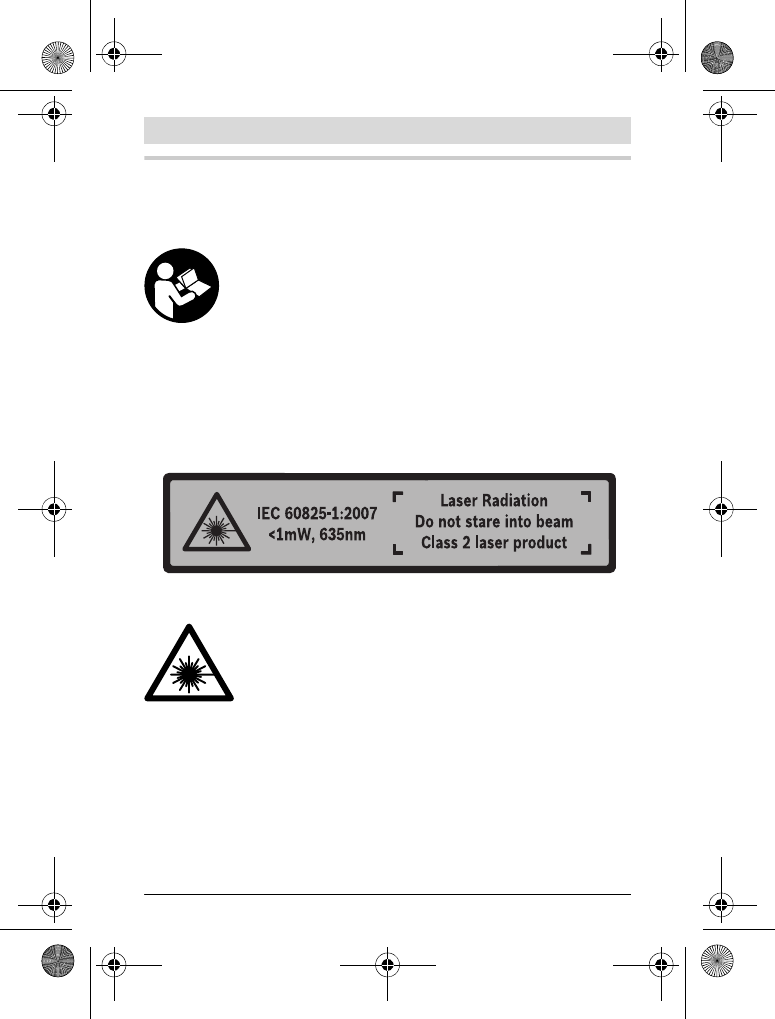 IEC 60825-1:2007
<1mW, 635nm

Laser Radiation
Do not stare into beam
Class 2 laser product